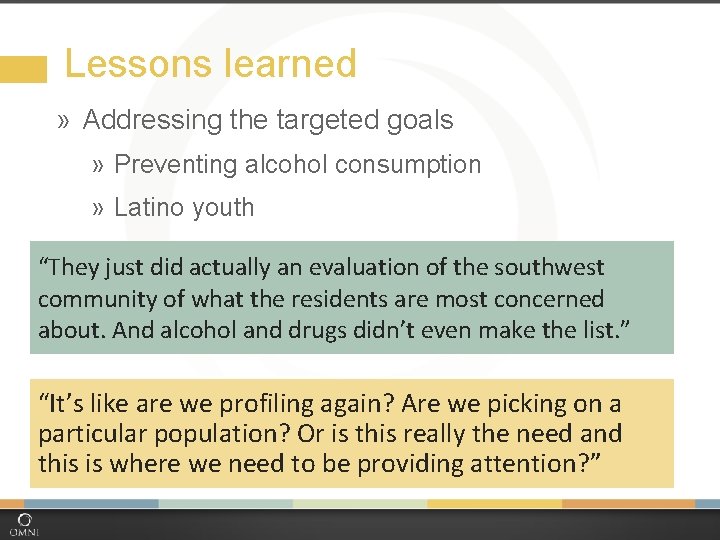 Lessons learned

» Addressing the targeted goals

» Preventing alcohol consumption

» Latino youth

“They just did actually an evaluation of the southwest community of what the residents are most concerned about. And alcohol and drugs didn’t even make the list.”

“It’s like are we profiling again? Are we picking on a particular population? Or is this really the need and this is where we need to be providing attention?”

OMNI